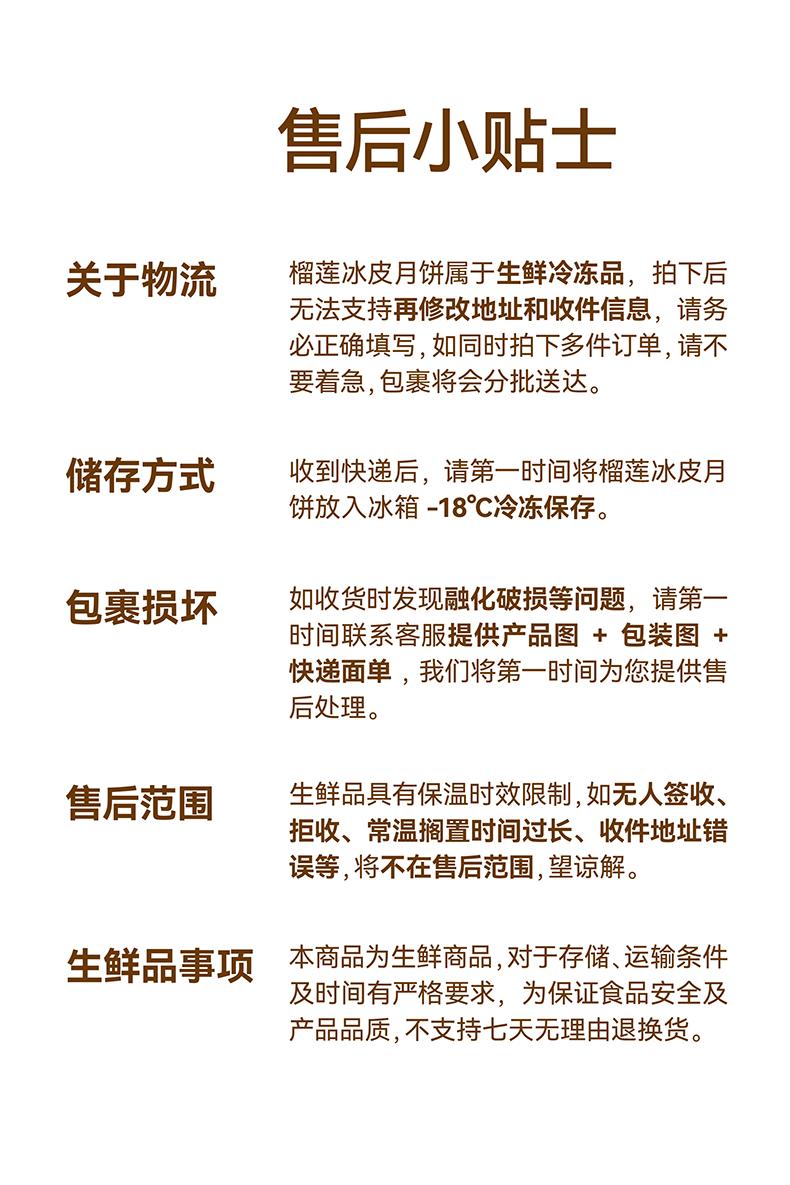 售后小贴士

关于物流

榴莲冰皮月饼属于生鲜冷冻品，拍下后无法支持再修改地址和收件信息，请务必正确填写，如同时拍下多件订单，请不要着急，包裹将会分批送达。

储存方式

收到快递后，请第一时间将榴莲冰皮月饼放入冰箱 -18℃冷冻保存。

包裹损坏

如收货时发现融化破损等问题，请第一时间联系客服提供产品图 + 包装图 + 快递面单，我们将第一时间为您提供售后处理。

售后范围

生鲜品具有保温时效限制，如无人签收、拒收、常温搁置时间过长、收件地址错误等，将不在售后范围，望谅解。

生鲜品事项

本商品为生鲜商品，对于存储、运输条件及时间有严格要求，为保证食品安全及产品品质，不支持七天无理由退换货。